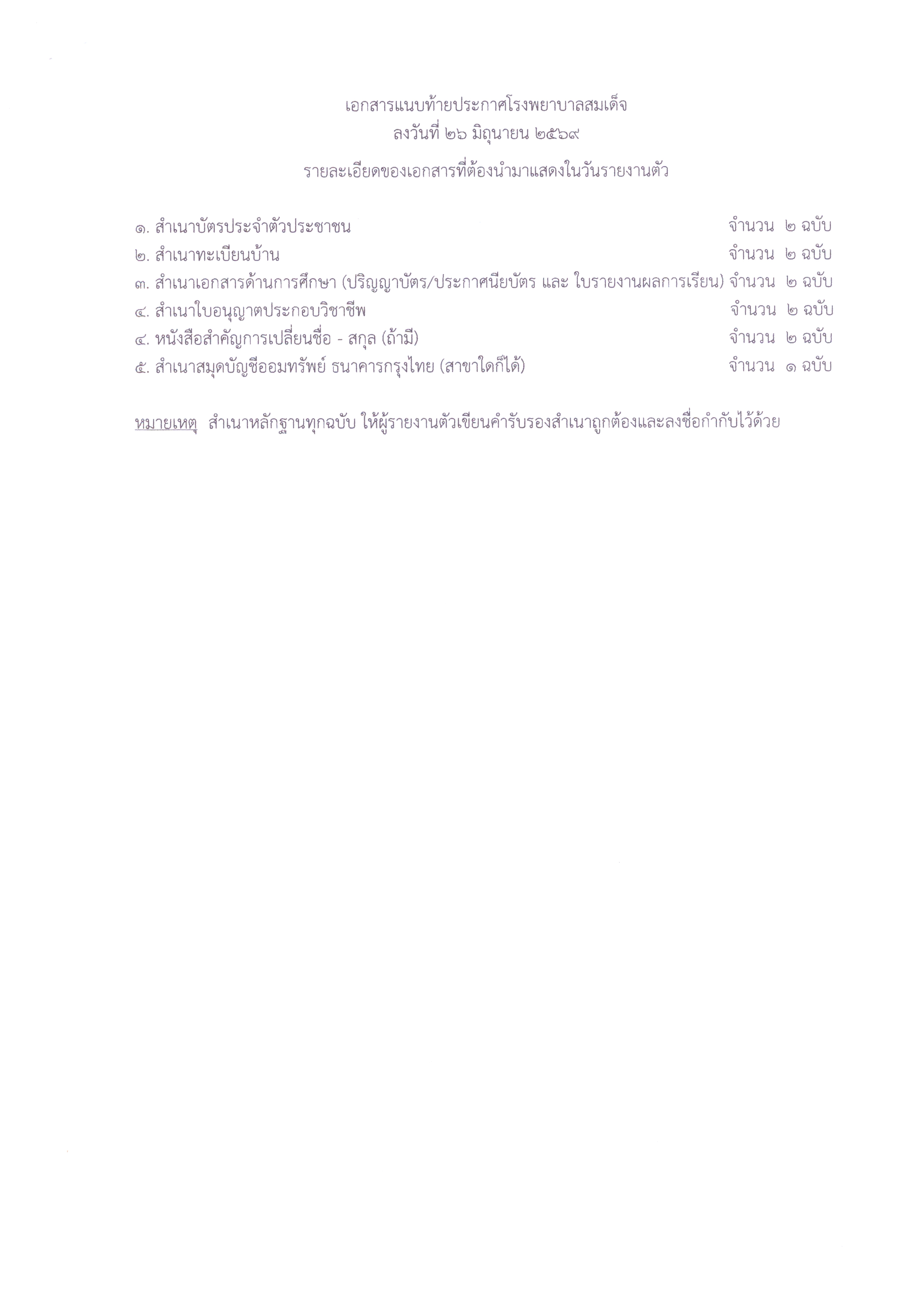 เอกสารแนบท้ายประกาศโรงพยาบาลสมเด็จ
ลงวันที่ ๒๖ มิถุนายน ๒๕๖๙

รายละเอียดของเอกสารที่ต้องนำมาแสดงในวันรายงานตัว

๑. สำเนาบัตรประจำตัวประชาชน จำนวน ๒ ฉบับ
๒. สำเนาทะเบียนบ้าน จำนวน ๒ ฉบับ
๓. สำเนาเอกสารด้านการศึกษา (ปริญญาบัตร/ประกาศนียบัตร และ ใบรายงานผลการเรียน) จำนวน ๒ ฉบับ
๔. สำเนาใบอนุญาตประกอบวิชาชีพ จำนวน ๒ ฉบับ
๔. หนังสือสำคัญการเปลี่ยนชื่อ - สกุล (ถ้ามี) จำนวน ๒ ฉบับ
๕. สำเนาสมุดบัญชีออมทรัพย์ ธนาคารกรุงไทย (สาขาใดก็ได้) จำนวน ๑ ฉบับ

หมายเหตุ สำเนาหลักฐานทุกฉบับ ให้ผู้รายงานตัวเขียนคำรับรองสำเนาถูกต้องและลงชื่อกำกับไว้ด้วย